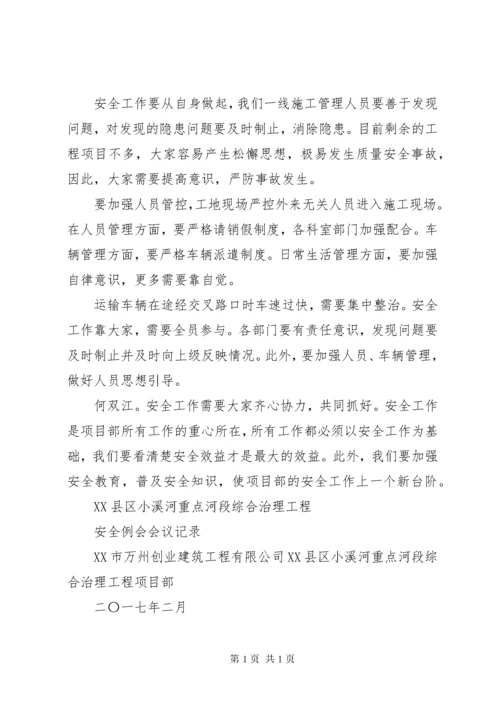 安全工作要从自身做起，我们一线施工管理人员要善于发现问题，对发现的隐患问题要及时制止，消除隐患。目前剩余的工程项目不多，大家容易产生松懈思想，极易发生质量安全事故，因此，大家需要提高意识，严防事故发生。

要加强人员管控，工地现场严控外来无关人员进入施工现场。在人员管理方面，要严格请销假制度，各科室部门加强配合。车辆管理方面，要严格车辆派遣制度。日常生活管理方面，要加强自律意识，更多需要靠自觉。

运输车辆在途经交叉路口时车速过快，需要集中整治。安全工作靠大家，需要全员参与。各部门要有责任意识，发现问题要及时制止并及时向上级反映情况。此外，要加强人员、车辆管理，做好人员思想引导。

何双江。安全工作需要大家齐心协力，共同抓好。安全工作是项目部所有工作的重心所在，所有工作都必须以安全工作为基础，我们要看清楚安全效益才是最大的效益。此外，我们要加强安全教育，普及安全知识，使项目部的安全工作上一个新台阶。

XX县区小溪河重点河段综合治理工程

安全例会会议记录

XX市万州创业建筑工程有限公司XX县区小溪河重点河段综合治理工程项目部

二〇一七年二月

第1页 共1页